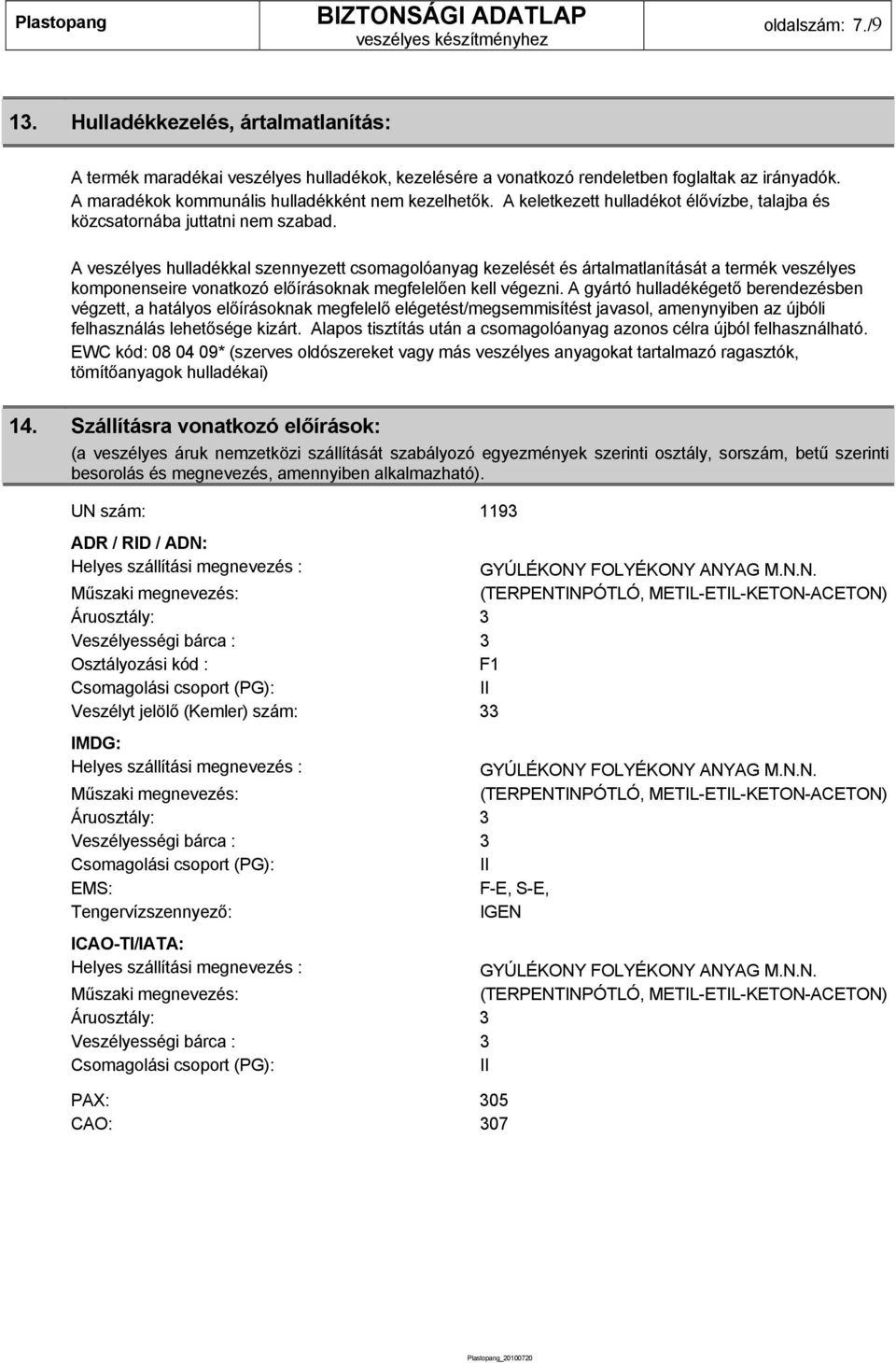 Plastopang

BIZTONSÁGI ADATLAP
veszélyes készítményhez

oldalszám: 7./9

13. Hulladékkezelés, ártalmatlanítás:

A termék maradékai veszélyes hulladékok, kezelésére a vonatkozó rendeletben foglaltak az irányadók. A maradékok kommunális hulladékként nem kezelhetők. A keletkezett hulladékot élővízbe, talajba és közcsatornába juttatni nem szabad.

A veszélyes hulladékkal szennyezett csomagolóanyag kezelését és ártalmatlanítását a termék veszélyes komponenseire vonatkozó előírásoknak megfelelően kell végezni. A gyártó hulladékégető berendezésben végzett, a hatályos előírásoknak megfelelő elégetést/megsemmisítést javasol, amenynyiben az újbóli felhasználás lehetősége kizárt. Alapos tisztítás után a csomagolóanyag azonos célra újból felhasználható.
EWC kód: 08 04 09* (szerves oldószereket vagy más veszélyes anyagokat tartalmazó ragasztók, tömítőanyagok hulladékai)

14. Szállításra vonatkozó előírások:
(a veszélyes áruk nemzetközi szállítását szabályozó egyezmények szerinti osztály, sorszám, betű szerinti besorolás és megnevezés, amennyiben alkalmazható).

UN szám: 1193

ADR / RID / ADN:
Helyes szállítási megnevezés : GYÚLÉKONY FOLYÉKONY ANYAG M.N.N.
Műszaki megnevezés: (TERPENTINPÓTLÓ, METIL-ETIL-KETON-ACETON)
Áruosztály: 3
Veszélyességi bárca : 3
Osztályozási kód : F1
Csomagolási csoport (PG): II
Veszélyt jelölő (Kemler) szám: 33

IMDG:
Helyes szállítási megnevezés : GYÚLÉKONY FOLYÉKONY ANYAG M.N.N.
Műszaki megnevezés: (TERPENTINPÓTLÓ, METIL-ETIL-KETON-ACETON)
Áruosztály: 3
Veszélyességi bárca : 3
Csomagolási csoport (PG): II
EMS: F-E, S-E,
Tengervízszennyező: IGEN

ICAO-TI/IATA:
Helyes szállítási megnevezés : GYÚLÉKONY FOLYÉKONY ANYAG M.N.N.
Műszaki megnevezés: (TERPENTINPÓTLÓ, METIL-ETIL-KETON-ACETON)
Áruosztály: 3
Veszélyességi bárca : 3
Csomagolási csoport (PG): II

PAX: 305
CAO: 307

Plastopang_20100720